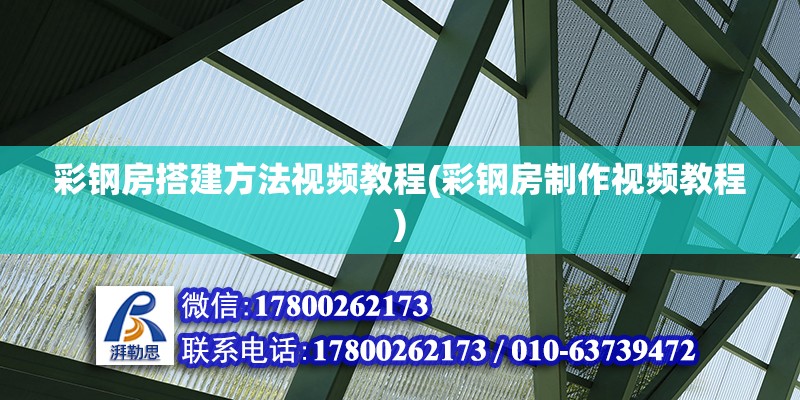 彩钢房搭建方法视频教程(彩钢房制作视频教程)

湃勒思

微信:17800262173

联系电话:17800262173 / 010-63739472